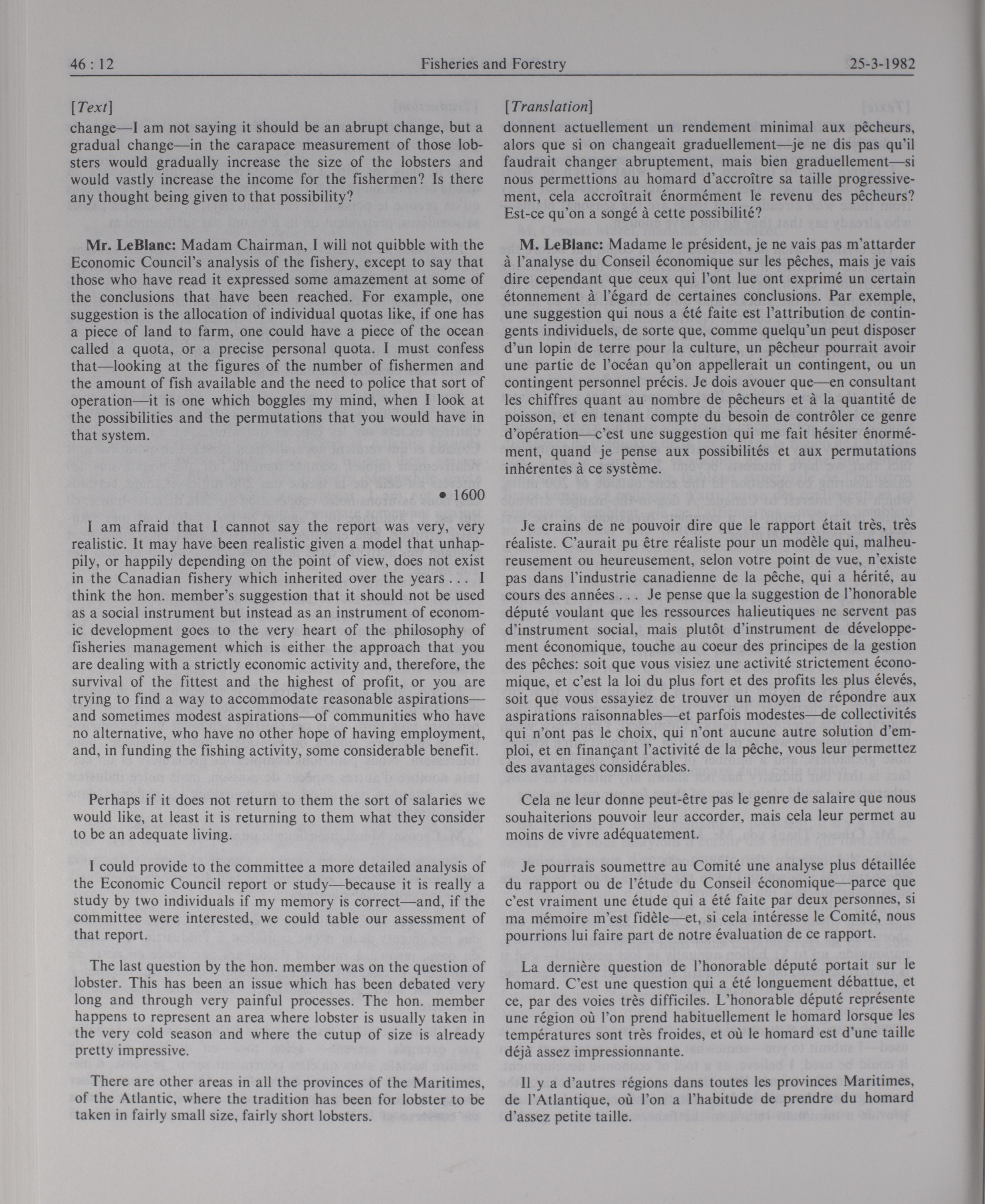 46 : 12 Fisheries and Forestry 25-3-1982

[Text]

change—I am not saying it should be an abrupt change, but a gradual change—in the carapace measurement of those lobsters would gradually increase the size of the lobsters and would vastly increase the income for the fishermen? Is there any thought being given to that possibility?

Mr. LeBlanc: Madam Chairman, I will not quibble with the Economic Council's analysis of the fishery, except to say that those who have read it expressed some amazement at some of the conclusions that have been reached. For example, one suggestion is the allocation of individual quotas like, if one has a piece of land to farm, one could have a piece of the ocean called a quota, or a precise personal quota. I must confess that—looking at the figures of the number of fishermen and the amount of fish available and the need to police that sort of operation—it is one which boggles my mind, when I look at the possibilities and the permutations that you would have in that system.

• 1600

I am afraid that I cannot say the report was very, very realistic. It may have been realistic given a model that unhappily, or happily depending on the point of view, does not exist in the Canadian fishery which inherited over the years . . . I think the hon. member's suggestion that it should not be used as a social instrument but instead as an instrument of economic development goes to the very heart of the philosophy of fisheries management which is either the approach that you are dealing with a strictly economic activity and, therefore, the survival of the fittest and the highest of profit, or you are trying to find a way to accommodate reasonable aspirations—and sometimes modest aspirations—of communities who have no alternative, who have no other hope of having employment, and, in funding the fishing activity, some considerable benefit.

Perhaps if it does not return to them the sort of salaries we would like, at least it is returning to them what they consider to be an adequate living.

I could provide to the committee a more detailed analysis of the Economic Council report or study—because it is really a study by two individuals if my memory is correct—and, if the committee were interested, we could table our assessment of that report.

The last question by the hon. member was on the question of lobster. This has been an issue which has been debated very long and through very painful processes. The hon. member happens to represent an area where lobster is usually taken in the very cold season and where the cutup of size is already pretty impressive.

There are other areas in all the provinces of the Maritimes, of the Atlantic, where the tradition has been for lobster to be taken in fairly small size, fairly short lobsters.

[Translation]

donnent actuellement un rendement minimal aux pêcheurs, alors que si on changeait graduellement—je ne dis pas qu'il faudrait changer abruptement, mais bien graduellement—si nous permettions au homard d'accroître sa taille progressivement, cela accroîtrait énormément le revenu des pêcheurs? Est-ce qu'on a songé à cette possibilité?

M. LeBlanc: Madame le président, je ne vais pas m'attarder à l'analyse du Conseil économique sur les pêches, mais je vais dire cependant que ceux qui l'ont lue ont exprimé un certain étonnement à l'égard de certaines conclusions. Par exemple, une suggestion qui nous a été faite est l'attribution de contingents individuels, de sorte que, comme quelqu'un peut disposer d'un lopin de terre pour la culture, un pêcheur pourrait avoir une partie de l'océan qu'on appellerait un contingent, ou un contingent personnel précis. Je dois avouer que—en consultant les chiffres quant au nombre de pêcheurs et à la quantité de poisson, et en tenant compte du besoin de contrôler ce genre d'opération—c'est une suggestion qui me fait hésiter énormément, quand je pense aux possibilités et aux permutations inhérentes à ce système.

Je crains de ne pouvoir dire que le rapport était très, très réaliste. C'aurait pu être réaliste pour un modèle qui, malheureusement ou heureusement, selon votre point de vue, n'existe pas dans l'industrie canadienne de la pêche, qui a hérité, au cours des années . . . Je pense que la suggestion de l'honorable député voulant que les ressources halieutiques ne servent pas d'instrument social, mais plutôt d'instrument de développement économique, touche au coeur des principes de la gestion des pêches: soit que vous visiez une activité strictement économique, et c'est la loi du plus fort et des profits les plus élevés, soit que vous essayiez de trouver un moyen de répondre aux aspirations raisonnables—et parfois modestes—de collectivités qui n'ont pas le choix, qui n'ont aucune autre solution d'emploi, et en finançant l'activité de la pêche, vous leur permettez des avantages considérables.

Cela ne leur donne peut-être pas le genre de salaire que nous souhaiterions pouvoir leur accorder, mais cela leur permet au moins de vivre adéquatement.

Je pourrais soumettre au Comité une analyse plus détaillée du rapport ou de l'étude du Conseil économique—parce que c'est vraiment une étude qui a été faite par deux personnes, si ma mémoire m'est fidèle—et, si cela intéresse le Comité, nous pourrions lui faire part de notre évaluation de ce rapport.

La dernière question de l'honorable député portait sur le homard. C'est une question qui a été longuement débattue, et ce, par des voies très difficiles. L'honorable député représente une région où l'on prend habituellement le homard lorsque les températures sont très froides, et où le homard est d'une taille déjà assez impressionnante.

Il y a d'autres régions dans toutes les provinces Maritimes, de l'Atlantique, où l'on a l'habitude de prendre du homard d'assez petite taille.